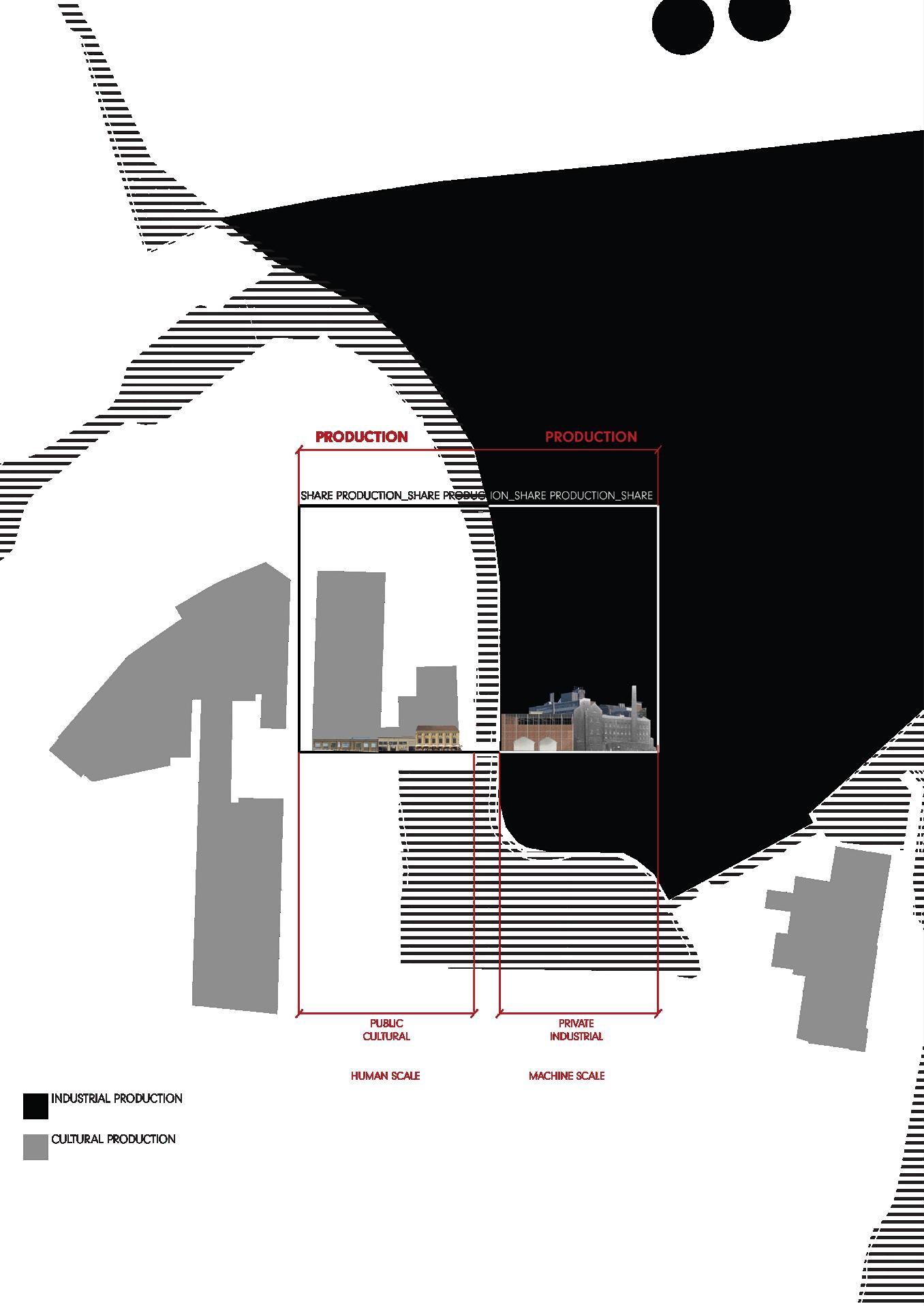 PRODUCTION

PRODUCTION

SHARE PRODUCTION_SHARE PRODUCTION_SHARE PRODUCTION_SHARE

PUBLIC
CULTURAL

PRIVATE
INDUSTRIAL

HUMAN SCALE

MACHINE SCALE

INDUSTRIAL PRODUCTION

CULTURAL PRODUCTION